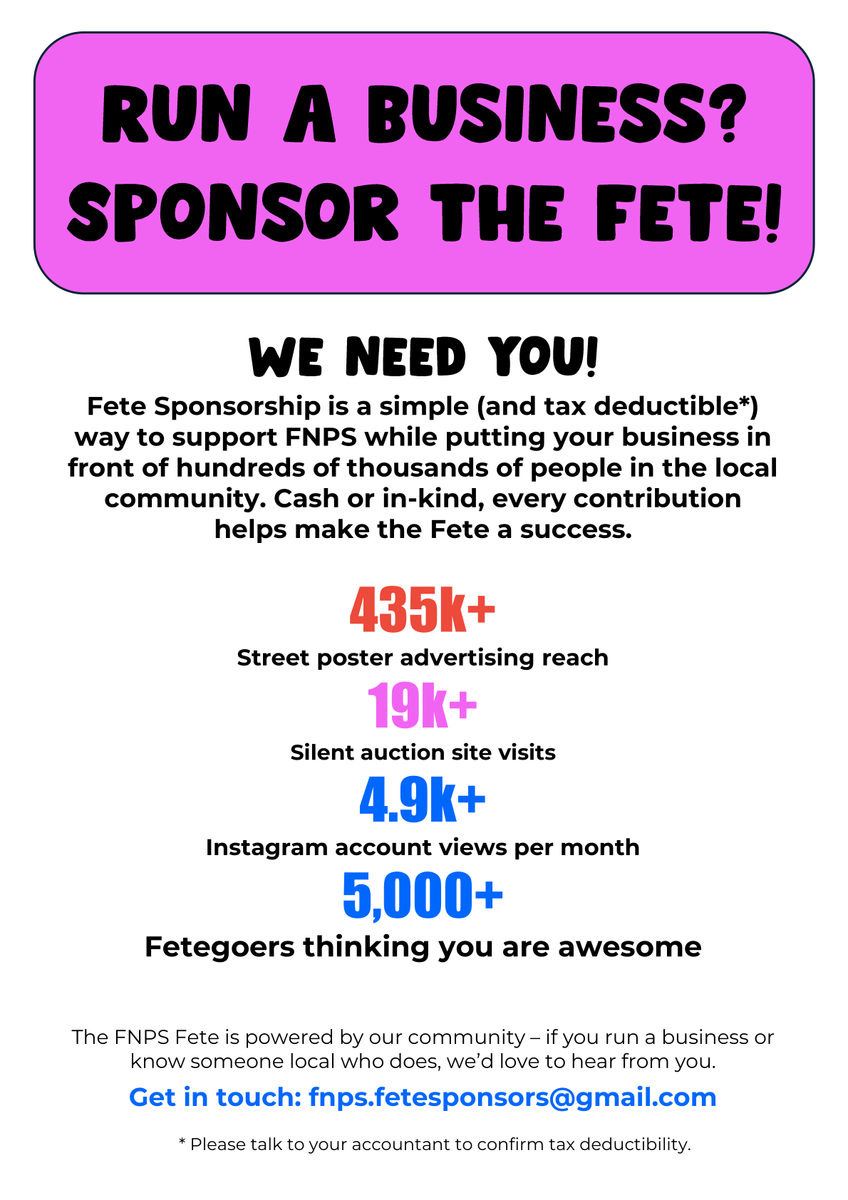 RUN A BUSINESS?
SPONSOR THE FETE!

WE NEED YOU!

Fete Sponsorship is a simple (and tax deductible*) way to support FNPS while putting your business in front of hundreds of thousands of people in the local community. Cash or in-kind, every contribution helps make the Fete a success.

435k+
Street poster advertising reach

19k+
Silent auction site visits

4.9k+
Instagram account views per month

5,000+
Fetegoers thinking you are awesome

The FNPS Fete is powered by our community – if you run a business or know someone local who does, we'd love to hear from you.

Get in touch: fnps.fetesponsors@gmail.com

* Please talk to your accountant to confirm tax deductibility.